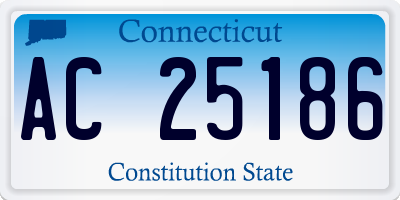 Connecticut

AC 25186

Constitution State